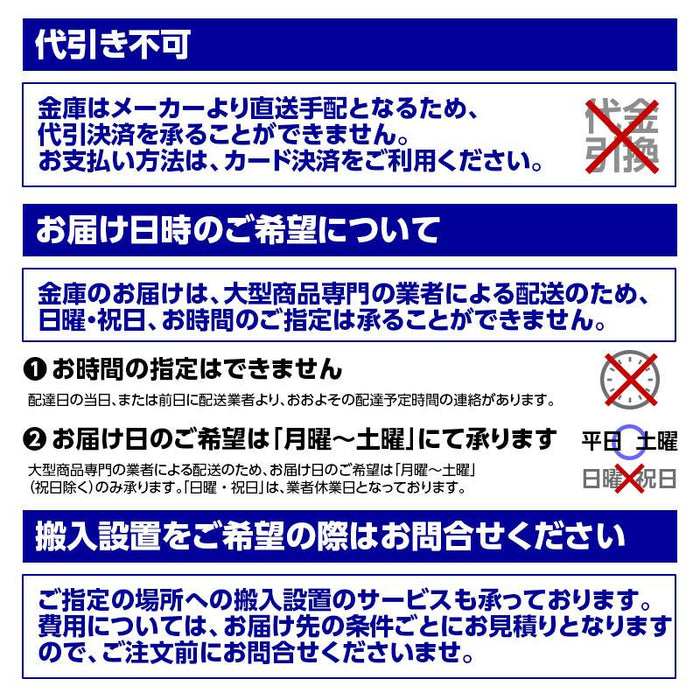 代引き不可

金庫はメーカーより直送手配となるため、代引決済を承ることができません。お支払い方法は、カード決済をご利用ください。

代金引換

お届け日時のご希望について

金庫のお届けは、大型商品専門の業者による配送のため、日曜・祝日、お時間のご指定は承ることができません。

❶ お時間の指定はできません

配達日の当日、または前日に配送業者より、おおよその配達予定時間の連絡があります。

❷ お届け日のご希望は「月曜～土曜」にて承ります

大型商品専門の業者による配送のため、お届け日のご希望は「月曜～土曜」（祝日除く）のみ承ります。「日曜・祝日」は、業者休業日となっております。

平日 土曜

日曜 祝日

搬入設置をご希望の際はお問合せください

ご指定の場所への搬入設置のサービスも承っております。費用については、お届け先の条件ごとにお見積りとなりますので、ご注文前にお問合せくださいませ。